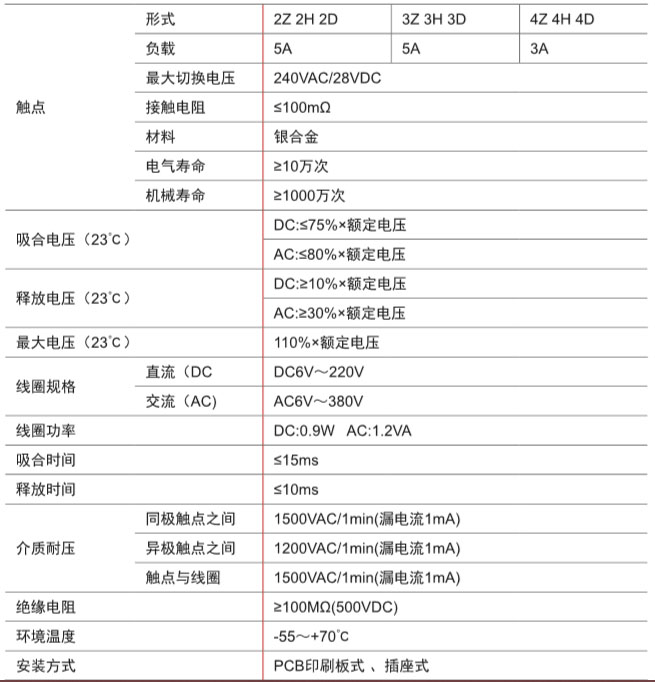 | 触点 | 形式 | 2Z 2H 2D | 3Z 3H 3D | 4Z 4H 4D |
|---|---|---|---|---|
|  | 负载 | 5A | 5A | 3A |
|  | 最大切换电压 | 240VAC/28VDC |  |  |
|  | 接触电阻 | ≤100mΩ |  |  |
|  | 材料 | 银合金 |  |  |
|  | 电气寿命 | ≥10万次 |  |  |
|  | 机械寿命 | ≥1000万次 |  |  |
| 吸合电压（23°C） |  | DC:≤75%×额定电压 |  |  |
|  |  | AC:≤80%×额定电压 |  |  |
| 释放电压（23°C） |  | DC:≥10%×额定电压 |  |  |
|  |  | AC:≥30%×额定电压 |  |  |
| 最大电压（23°C） |  | 110%×额定电压 |  |  |
| 线圈规格 | 直流（DC | DC6V～220V |  |  |
|  | 交流（AC) | AC6V～380V |  |  |
| 线圈功率 |  | DC:0.9W AC:1.2VA |  |  |
| 吸合时间 |  | ≤15ms |  |  |
| 释放时间 |  | ≤10ms |  |  |
| 介质耐压 | 同极触点之间 | 1500VAC/1min(漏电流1mA) |  |  |
|  | 异极触点之间 | 1200VAC/1min(漏电流1mA) |  |  |
|  | 触点与线圈 | 1500VAC/1min(漏电流1mA) |  |  |
| 绝缘电阻 |  | ≥100MΩ(500VDC) |  |  |
| 环境温度 |  | -55～+70°C |  |  |
| 安装方式 |  | PCB印刷板式 、插座式 |  |  |